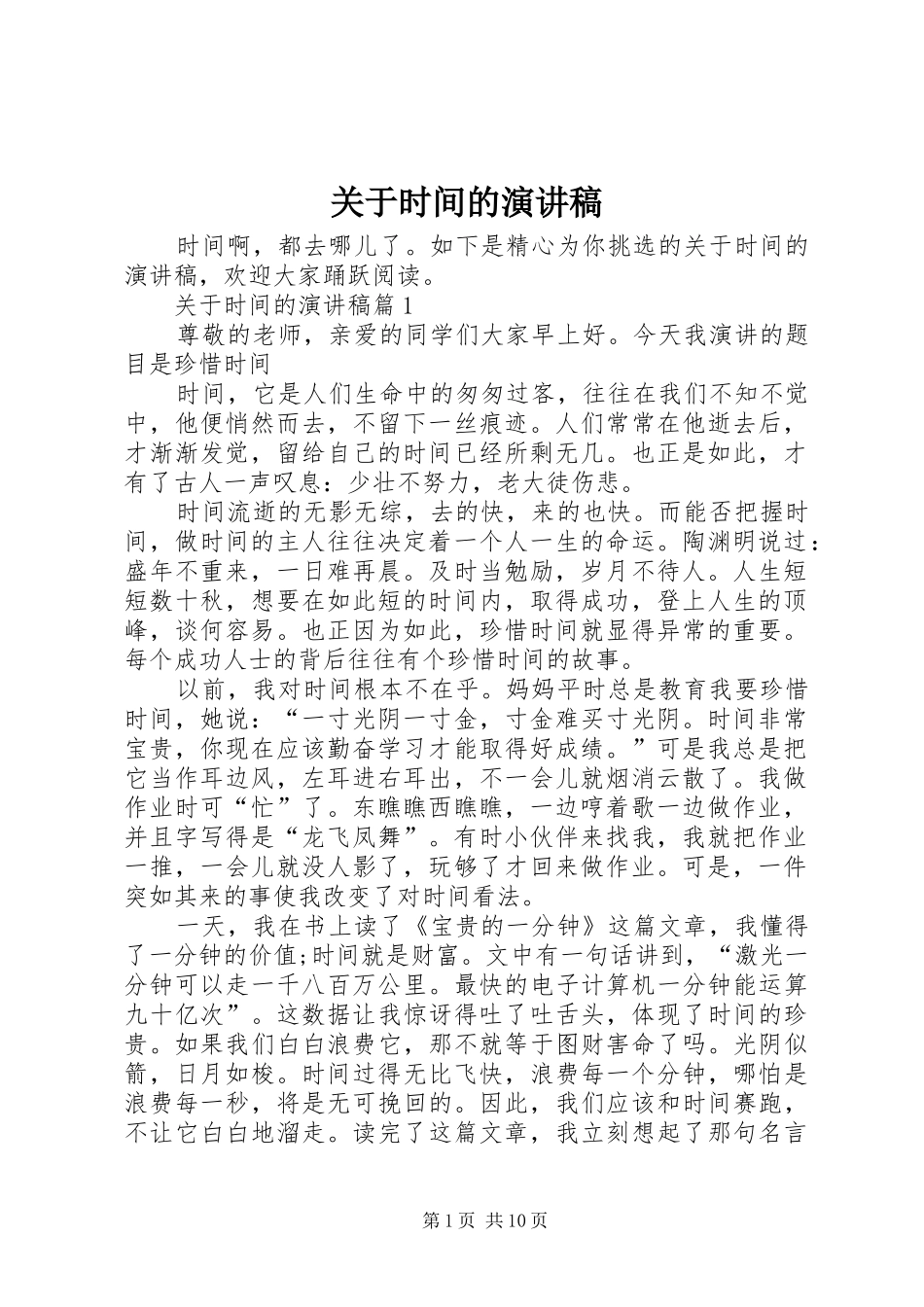 关于时间的演讲稿

时间啊，都去哪儿了。如下是精心为你挑选的关于时间的演讲稿，欢迎大家踊跃阅读。

关于时间的演讲稿篇 1

尊敬的老师，亲爱的同学们大家早上好。今天我演讲的题目是珍惜时间

时间，它是人们生命中的匆匆过客，往往在我们不知不觉中，他便悄然而去，不留下一丝痕迹。人们常常在他逝去后，才渐渐发觉，留给自己的时间已经所剩无几。也正是如此，才有了古人一声叹息：少壮不努力，老大徒伤悲。

时间流逝的无影无综，去的快，来的也快。而能否把握时间，做时间的主人往往决定着一个人一生的命运。陶渊明说过：盛年不重来，一日难再晨。及时当勉励，岁月不待人。人生短短数十秋，想要在如此短的时间内，取得成功，登上人生的顶峰，谈何容易。也正因为如此，珍惜时间就显得异常的重要。每个成功人士的背后往往有个珍惜时间的故事。

以前，我对时间根本不在乎。妈妈平时总是教育我要珍惜时间，她说：“一寸光阴一寸金，寸金难买寸光阴。时间非常宝贵，你现在应该勤奋学习才能取得好成绩。”可是我总是把它当作耳边风，左耳进右耳出，不一会儿就烟消云散了。我做作业时可“忙”了。东瞧瞧西瞧瞧，一边哼着歌一边做作业，并且字写得是“龙飞凤舞”。有时小伙伴来找我，我就把作业一推，一会儿就没人影了，玩够了才回来做作业。可是，一件突如其来的事使我改变了对时间看法。

一天，我在书上读了《宝贵的一分钟》这篇文章，我懂得了一分钟的价值;时间就是财富。文中有一句话讲到，“激光一分钟可以走一千八百万公里。最快的电子计算机一分钟能运算九十亿次”。这数据让我惊讶得吐了吐舌头，体现了时间的珍贵。如果我们白白浪费它，那不就等于图财害命了吗。光阴似箭，日月如梭。时间过得无比飞快，浪费每一个分钟，哪怕是浪费每一秒，将是无可挽回的。因此，我们应该和时间赛跑，不让它白白地溜走。读完了这篇文章，我立刻想起了那句名言

第 1 页 共 10 页